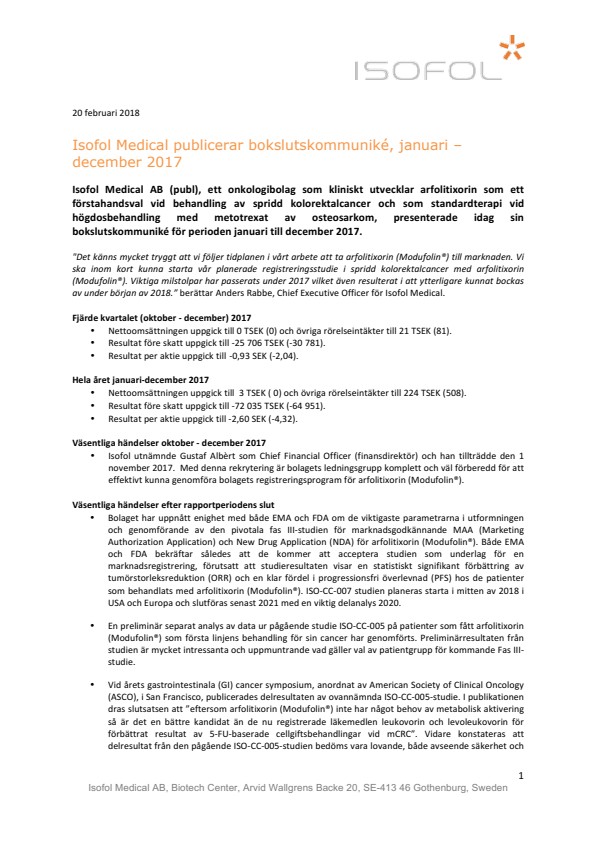 ISOFOL

20 februari 2018

Isofol Medical publicerar bokslutskommuniké, januari – december 2017

Isofol Medical AB (publ), ett onkologibolag som kliniskt utvecklar arfolitixorin som ett förstahandsval vid behandling av spridd kolorektalcancer och som standardterapi vid högdosbehandling med metotrexat av osteosarkom, presenterade idag sin bokslutskommuniké för perioden januari till december 2017.

"Det känns mycket tryggt att vi följer tidplanen i vårt arbete att ta arfolitixorin (Modufolin®) till marknaden. Vi ska inom kort kunna starta vår planerade registreringsstudie i spridd kolorektalcancer med arfolitixorin (Modufolin®). Viktiga milstolpar har passerats under 2017 vilket även resulterat i att ytterligare kunnat bockas av under början av 2018." berättar Anders Rabbe, Chief Executive Officer för Isofol Medical.

Fjärde kvartalet (oktober - december) 2017
• Nettoomsättningen uppgick till 0 TSEK (0) och övriga rörelseintäkter till 21 TSEK (81).
• Resultat före skatt uppgick till -25 706 TSEK (-30 781).
• Resultat per aktie uppgick till -0,93 SEK (-2,04).

Hela året januari-december 2017
• Nettoomsättningen uppgick till 3 TSEK ( 0) och övriga rörelseintäkter till 224 TSEK (508).
• Resultat före skatt uppgick till -72 035 TSEK (-64 951).
• Resultat per aktie uppgick till -2,60 SEK (-4,32).

Väsentliga händelser oktober - december 2017
• Isofol utnämnde Gustaf Albèrt som Chief Financial Officer (finansdirektör) och han tillträdde den 1 november 2017. Med denna rekrytering är bolagets ledningsgrupp komplett och väl förberedd för att effektivt kunna genomföra bolagets registreringsprogram för arfolitixorin (Modufolin®).

Väsentliga händelser efter rapportperiodens slut
• Bolaget har uppnått enighet med både EMA och FDA om de viktigaste parametrarna i utformningen och genomförande av den pivotala fas III-studien för marknadsgodkännande MAA (Marketing Authorization Application) och New Drug Application (NDA) för arfolitixorin (Modufolin®). Både EMA och FDA bekräftar således att de kommer att acceptera studien som underlag för en marknadsregistrering, förutsatt att studieresultaten visar en statistiskt signifikant förbättring av tumörstorleksreduktion (ORR) och en klar fördel i progressionsfri överlevnad (PFS) hos de patienter som behandlats med arfolitixorin (Modufolin®). ISO-CC-007 studien planeras starta i mitten av 2018 i USA och Europa och slutföras senast 2021 med en viktig delanalys 2020.

• En preliminär separat analys av data ur pågående studie ISO-CC-005 på patienter som fått arfolitixorin (Modufolin®) som första linjens behandling för sin cancer har genomförts. Preliminärresultaten från studien är mycket intressanta och uppmuntrande vad gäller val av patientgrupp för kommande Fas III-studie.

• Vid årets gastrointestinala (GI) cancer symposium, anordnat av American Society of Clinical Oncology (ASCO), i San Francisco, publicerades delresultaten av ovannämnda ISO-CC-005-studie. I publikationen dras slutsatsen att "eftersom arfolitixorin (Modufolin®) inte har något behov av metabolisk aktivering så är det en bättre kandidat än de nu registrerade läkemedlen leukovorin och levoleukovorin för förbättrat resultat av 5-FU-baserade cellgiftsbehandlingar vid mCRC". Vidare konstateras att delresultat från den pågående ISO-CC-005-studien bedöms vara lovande, både avseende säkerhet och

1
Isofol Medical AB, Biotech Center, Arvid Wallgrens Backe 20, SE-413 46 Gothenburg, Sweden